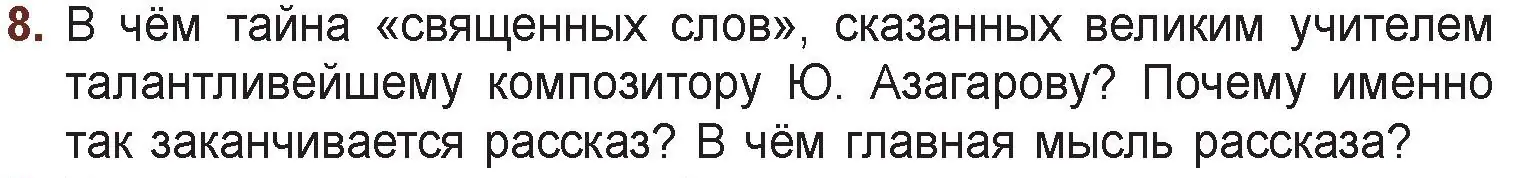 8. В чём тайна «священных слов», сказанных великим учителем талантливейшему композитору Ю. Азагарову? Почему именно так заканчивается рассказ? В чём главная мысль рассказа?